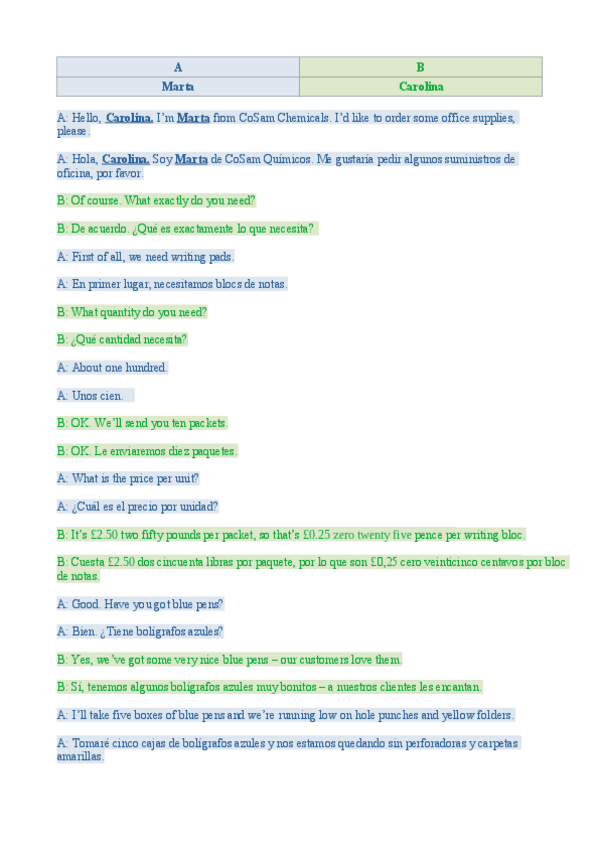 | A | B |
|---|---|
| Marta | Carolina |

A: Hello, Carolina. I'm Marta from CoSam Chemicals. I'd like to order some office supplies, please.

A: Hola, Carolina. Soy Marta de CoSam Químicos. Me gustaría pedir algunos suministros de oficina, por favor.

B: Of course. What exactly do you need?

B: De acuerdo. ¿Qué es exactamente lo que necesita?

A: First of all, we need writing pads.

A: En primer lugar, necesitamos blocs de notas.

B: What quantity do you need?

B: ¿Qué cantidad necesita?

A: About one hundred.

A: Unos cien.

B: OK. We'll send you ten packets.

B: OK. Le enviaremos diez paquetes.

A: What is the price per unit?

A: ¿Cuál es el precio por unidad?

B: It's £2.50 two fifty pounds per packet, so that's £0.25 zero twenty five pence per writing bloc.

B: Cuesta £2.50 dos cincuenta libras por paquete, por lo que son £0,25 cero veinticinco centavos por bloc de notas.

A: Good. Have you got blue pens?

A: Bien. ¿Tiene bolígrafos azules?

B: Yes, we've got some very nice blue pens – our customers love them.

B: Sí, tenemos algunos bolígrafos azules muy bonitos – a nuestros clientes les encantan.

A: I'll take five boxes of blue pens and we're running low on hole punches and yellow folders.

A: Tomaré cinco cajas de bolígrafos azules y nos estamos quedando sin perforadoras y carpetas amarillas.